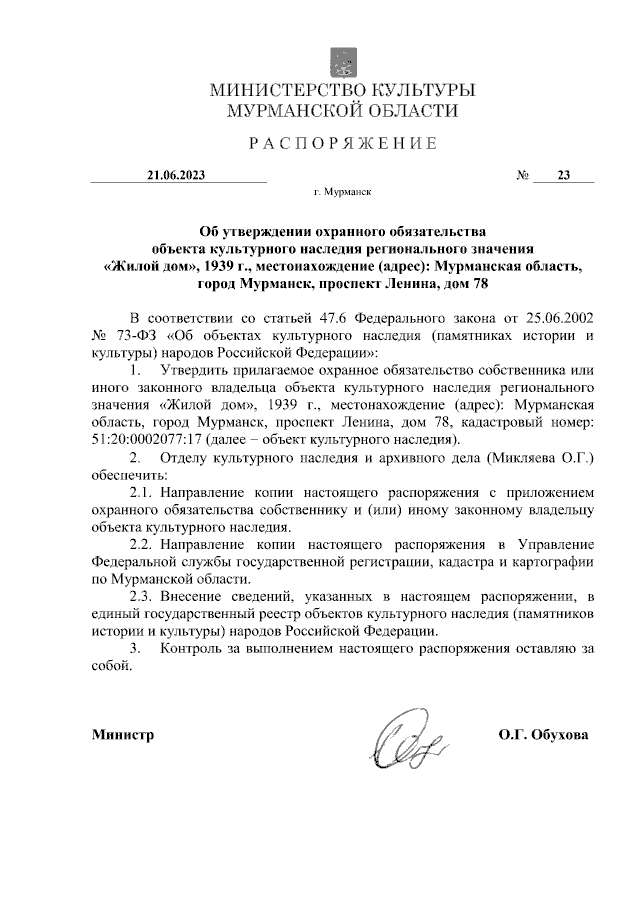 МИНИСТЕРСТВО КУЛЬТУРЫ
МУРМАНСКОЙ ОБЛАСТИ

РАСПОРЯЖЕНИЕ

21.06.2023 № 23

г. Мурманск

Об утверждении охранного обязательства объекта культурного наследия регионального значения «Жилой дом», 1939 г., местонахождение (адрес): Мурманская область, город Мурманск, проспект Ленина, дом 78

В соответствии со статьей 47.6 Федерального закона от 25.06.2002 № 73-ФЗ «Об объектах культурного наследия (памятниках истории и культуры) народов Российской Федерации»:

1. Утвердить прилагаемое охранное обязательство собственника или иного законного владельца объекта культурного наследия регионального значения «Жилой дом», 1939 г., местонахождение (адрес): Мурманская область, город Мурманск, проспект Ленина, дом 78, кадастровый номер: 51:20:0002077:17 (далее – объект культурного наследия).

2. Отделу культурного наследия и архивного дела (Микляева О.Г.) обеспечить:

2.1. Направление копии настоящего распоряжения с приложением охранного обязательства собственнику и (или) иному законному владельцу объекта культурного наследия.

2.2. Направление копии настоящего распоряжения в Управление Федеральной службы государственной регистрации, кадастра и картографии по Мурманской области.

2.3. Внесение сведений, указанных в настоящем распоряжении, в единый государственный реестр объектов культурного наследия (памятников истории и культуры) народов Российской Федерации.

3. Контроль за выполнением настоящего распоряжения оставляю за собой.

Министр О.Г. Обухова